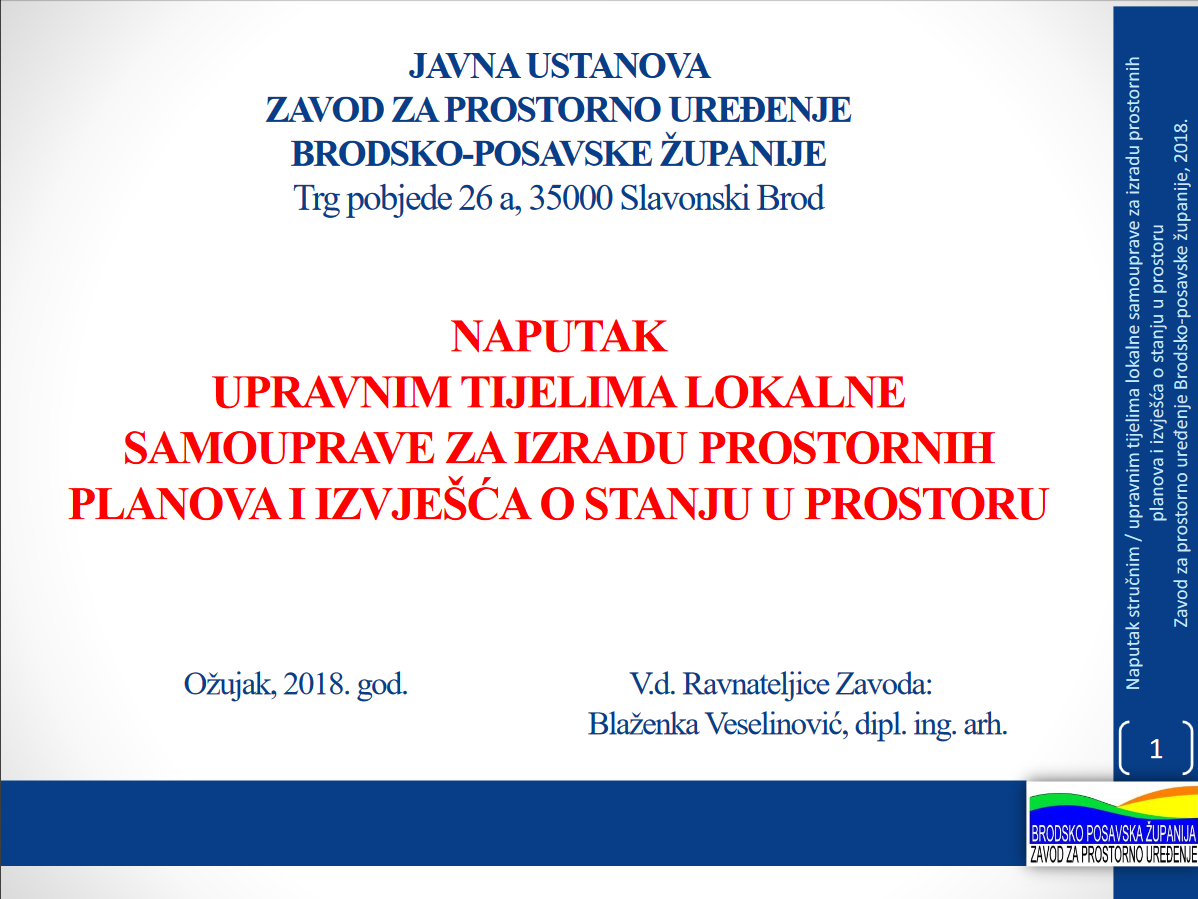 JAVNA USTANOVA
ZAVOD ZA PROSTORNO UREĐENJE
BRODSKO-POSAVSKE ŽUPANIJE
Trg pobjede 26 a, 35000 Slavonski Brod

NAPUTAK
UPRAVNIM TIJELIMA LOKALNE SAMOUPRAVE ZA IZRADU PROSTORNIH PLANOVA I IZVJEŠĆA O STANJU U PROSTORU

Ožujak, 2018. god.

V.d. Ravnateljice Zavoda:
Blaženka Veselinović, dipl. ing. arh.

Naputak stručnim / upravnim tijelima lokalne samouprave za izradu prostornih planova i izvješća o stanju u prostoru
Zavod za prostorno uređenje Brodsko-posavske županije, 2018.

1

BRODSKO POSAVSKA ŽUPANIJA
ZAVOD ZA PROSTORNO UREĐENJE